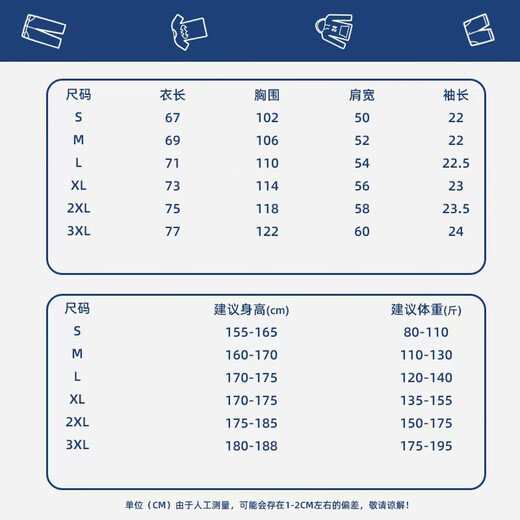 | 尺码 | 衣长 | 胸围 | 肩宽 | 袖长 |
|---|---|---|---|---|
| S | 67 | 102 | 50 | 22 |
| M | 69 | 106 | 52 | 22 |
| L | 71 | 110 | 54 | 22.5 |
| XL | 73 | 114 | 56 | 23 |
| 2XL | 75 | 118 | 58 | 23.5 |
| 3XL | 77 | 122 | 60 | 24 |

| 尺码 | 建议身高(cm) | 建议体重(斤) |
|---|---|---|
| S | 155-165 | 80-110 |
| M | 160-170 | 110-130 |
| L | 170-175 | 120-140 |
| XL | 170-175 | 135-155 |
| 2XL | 175-185 | 150-175 |
| 3XL | 180-188 | 175-195 |

单位（CM）由于人工测量，可能会存在1-2CM左右的偏差，敬请谅解！